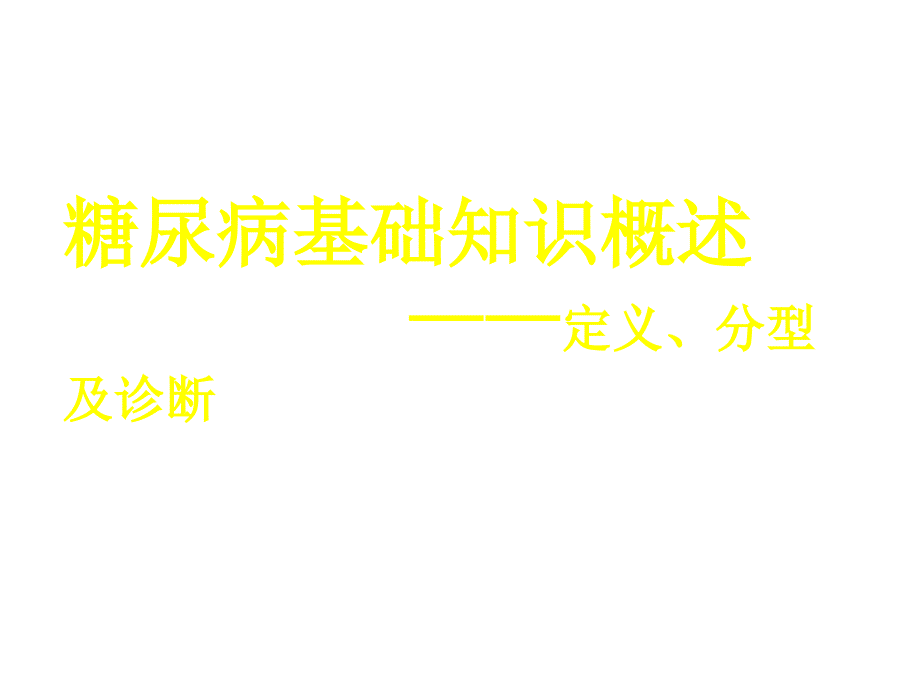 糖尿病基础知识概述

——定义、分型及诊断